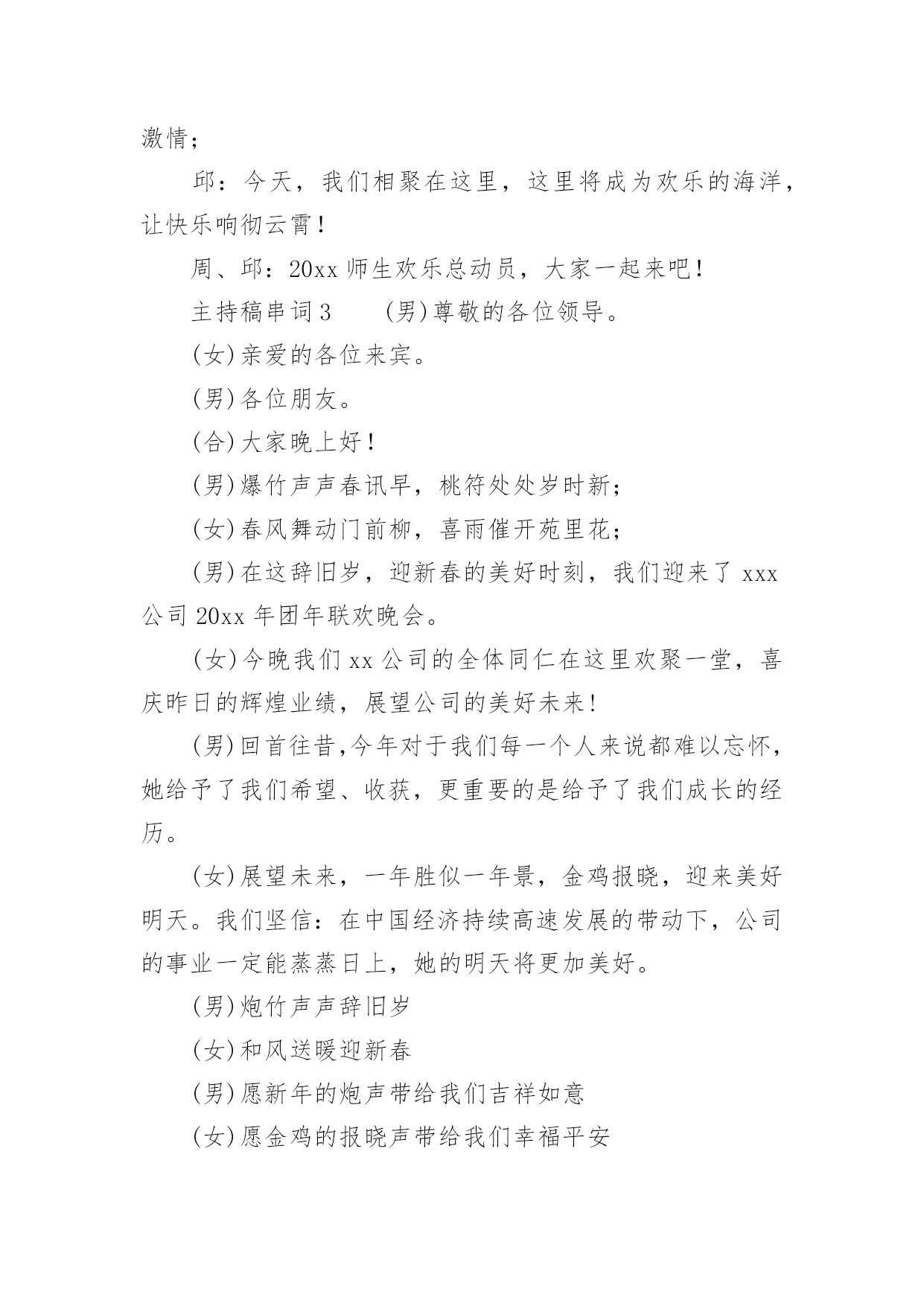 激情；

邱：今天，我们相聚在这里，这里将成为欢乐的海洋，让快乐响彻云霄！

周、邱：20xx 师生欢乐总动员，大家一起来吧！

主持稿串词 3　　(男)尊敬的各位领导。

(女)亲爱的各位来宾。

(男)各位朋友。

(合)大家晚上好！

(男)爆竹声声春讯早，桃符处处岁时新；

(女)春风舞动门前柳，喜雨催开苑里花；

(男)在这辞旧岁，迎新春的美好时刻，我们迎来了 xxx 公司 20xx 年团年联欢晚会。

(女)今晚我们 xx 公司的全体同仁在这里欢聚一堂，喜庆昨日的辉煌业绩，展望公司的美好未来!

(男)回首往昔,今年对于我们每一个人来说都难以忘怀，她给予了我们希望、收获，更重要的是给予了我们成长的经历。

(女)展望未来，一年胜似一年景，金鸡报晓，迎来美好明天。我们坚信：在中国经济持续高速发展的带动下，公司的事业一定能蒸蒸日上，她的明天将更加美好。

(男)炮竹声声辞旧岁

(女)和风送暖迎新春

(男)愿新年的炮声带给我们吉祥如意

(女)愿金鸡的报晓声带给我们幸福平安